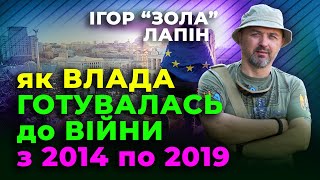 ІГОР “ЗОЛА” ЛАПІН

як ВЛАДА ГОТУВАЛАСЬ до ВІЙНИ з 2014 по 2019